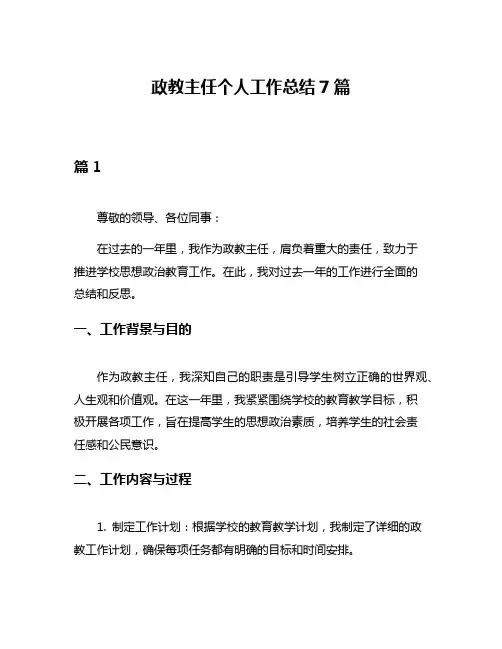 政教主任个人工作总结 7 篇

篇 1

尊敬的领导、各位同事：

在过去的一年里，我作为政教主任，肩负着重大的责任，致力于推进学校思想政治教育工作。在此，我对过去一年的工作进行全面的总结和反思。

一、工作背景与目的

作为政教主任，我深知自己的职责是引导学生树立正确的世界观、人生观和价值观。在这一年里，我紧紧围绕学校的教育教学目标，积极开展各项工作，旨在提高学生的思想政治素质，培养学生的社会责任感和公民意识。

二、工作内容与过程

1. 制定工作计划：根据学校的教育教学计划，我制定了详细的政教工作计划，确保每项任务都有明确的目标和时间安排。